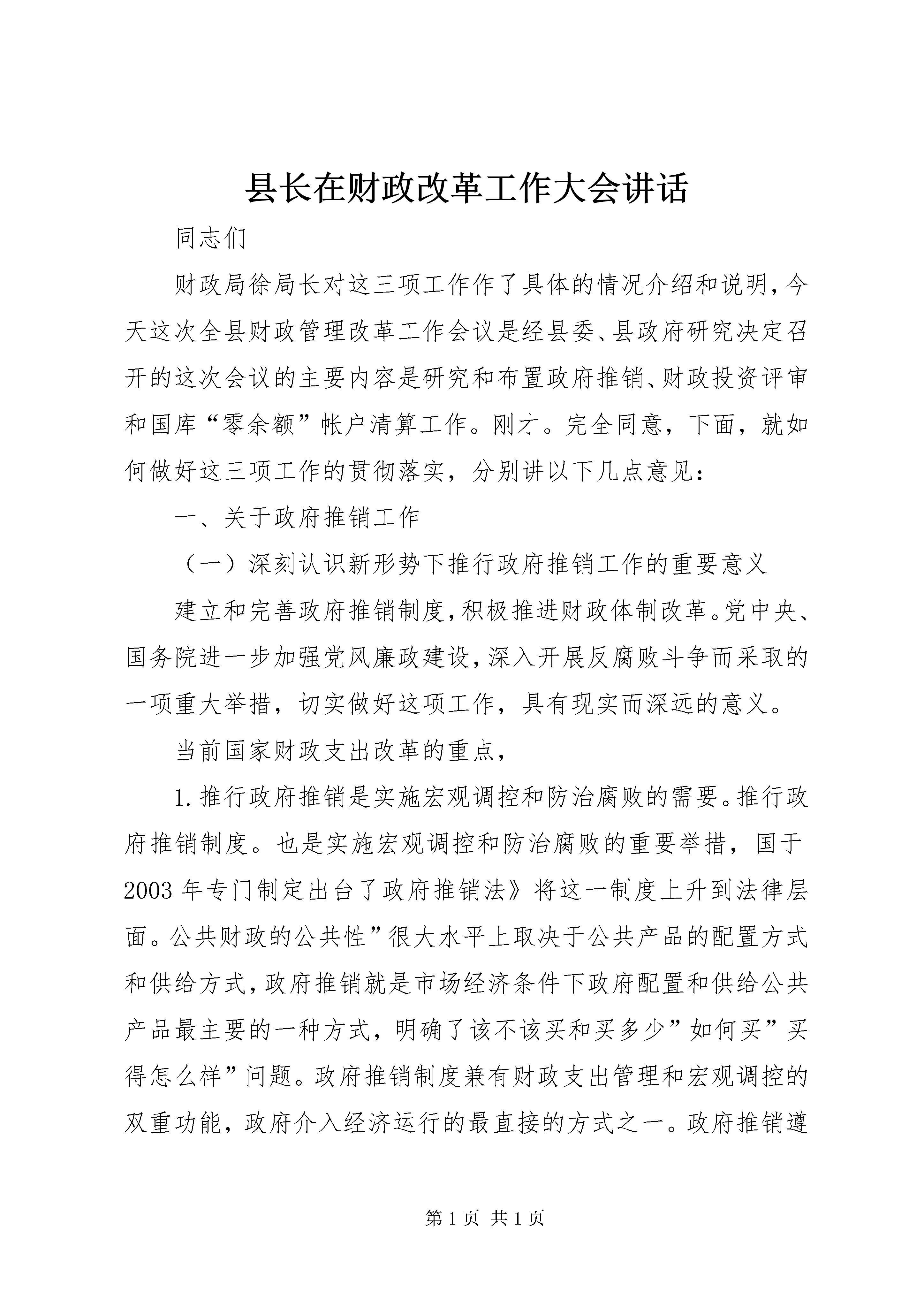 县长在财政改革工作大会讲话

同志们

财政局徐局长对这三项工作作了具体的情况介绍和说明，今天这次全县财政管理改革工作会议是经县委、县政府研究决定召开的这次会议的主要内容是研究和布置政府推销、财政投资评审和国库“零余额”帐户清算工作。刚才。完全同意，下面，就如何做好这三项工作的贯彻落实，分别讲以下几点意见：

一、关于政府推销工作

（一）深刻认识新形势下推行政府推销工作的重要意义

建立和完善政府推销制度，积极推进财政体制改革。党中央、国务院进一步加强党风廉政建设，深入开展反腐败斗争而采取的一项重大举措，切实做好这项工作，具有现实而深远的意义。

当前国家财政支出改革的重点，

1.推行政府推销是实施宏观调控和防治腐败的需要。推行政府推销制度。也是实施宏观调控和防治腐败的重要举措，国于2003年专门制定出台了政府推销法》将这一制度上升到法律层面。公共财政的公共性”很大水平上取决于公共产品的配置方式和供给方式，政府推销就是市场经济条件下政府配置和供给公共产品最主要的一种方式，明确了该不该买和买多少”如何买”买得怎么样”问题。政府推销制度兼有财政支出管理和宏观调控的双重功能，政府介入经济运行的最直接的方式之一。政府推销遵

第1页 共1页